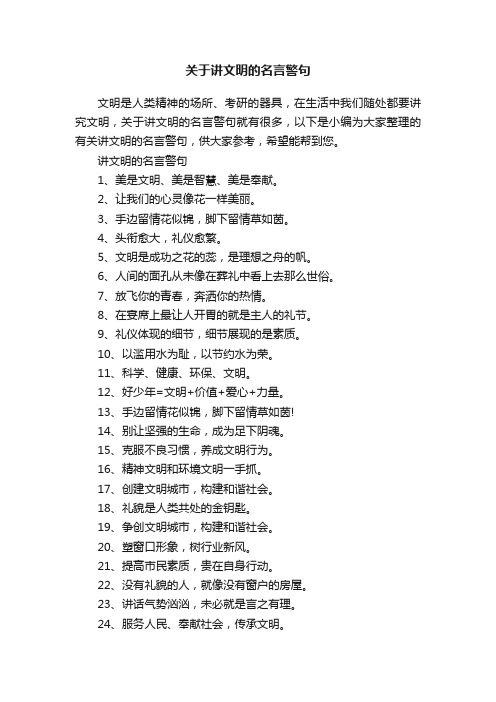 关于讲文明的名言警句

文明是人类精神的场所、考研的器具，在生活中我们随处都要讲究文明，关于讲文明的名言警句就有很多，以下是小编为大家整理的有关讲文明的名言警句，供大家参考，希望能帮到您。

讲文明的名言警句

1、美是文明、美是智慧、美是奉献。

2、让我们的心灵像花一样美丽。

3、手边留情花似锦，脚下留情草如茵。

4、头衔愈大，礼仪愈繁。

5、文明是成功之花的蕊，是理想之舟的帆。

6、人间的面孔从未像在葬礼中看上去那么世俗。

7、放飞你的青春，奔洒你的热情。

8、在宴席上最让人开胃的就是主人的礼节。

9、礼仪体现的细节，细节展现的是素质。

10、以滥用水为耻，以节约水为荣。

11、科学、健康、环保、文明。

12、好少年=文明+价值+爱心+力量。

13、手边留情花似锦，脚下留情草如茵!

14、别让坚强的生命，成为足下阴魂。

15、克服不良习惯，养成文明行为。

16、精神文明和环境文明一手抓。

17、创建文明城市，构建和谐社会。

18、礼貌是人类共处的金钥匙。

19、争创文明城市，构建和谐社会。

20、塑窗口形象，树行业新风。

21、提高市民素质，贵在自身行动。

22、没有礼貌的人，就像没有窗户的房屋。

23、讲话气势汹汹，未必就是言之有理。

24、服务人民、奉献社会，传承文明。